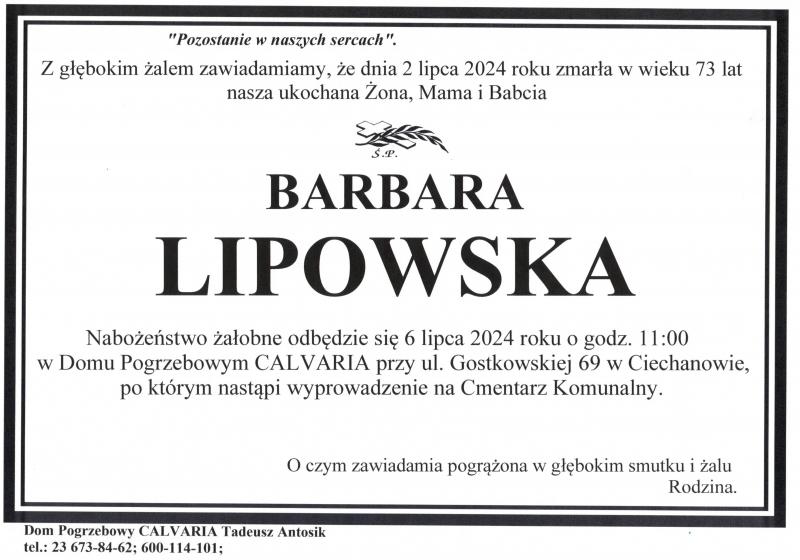 "Pozostanie w naszych sercach".

Z głębokim żalem zawiadamiamy, że dnia 2 lipca 2024 roku zmarła w wieku 73 lat nasza ukochana Żona, Mama i Babcia

Ś.P.

BARBARA

LIPOWSKA

Nabożeństwo żałobne odbędzie się 6 lipca 2024 roku o godz. 11:00 w Domu Pogrzebowym CALVARIA przy ul. Gostkowskiej 69 w Ciechanowie, po którym nastąpi wyprowadzenie na Cmentarz Komunalny.

O czym zawiadamia pogrążona w głębokim smutku i żalu
Rodzina.

Dom Pogrzebowy CALVARIA Tadeusz Antosik
tel.: 23 673-84-62; 600-114-101;